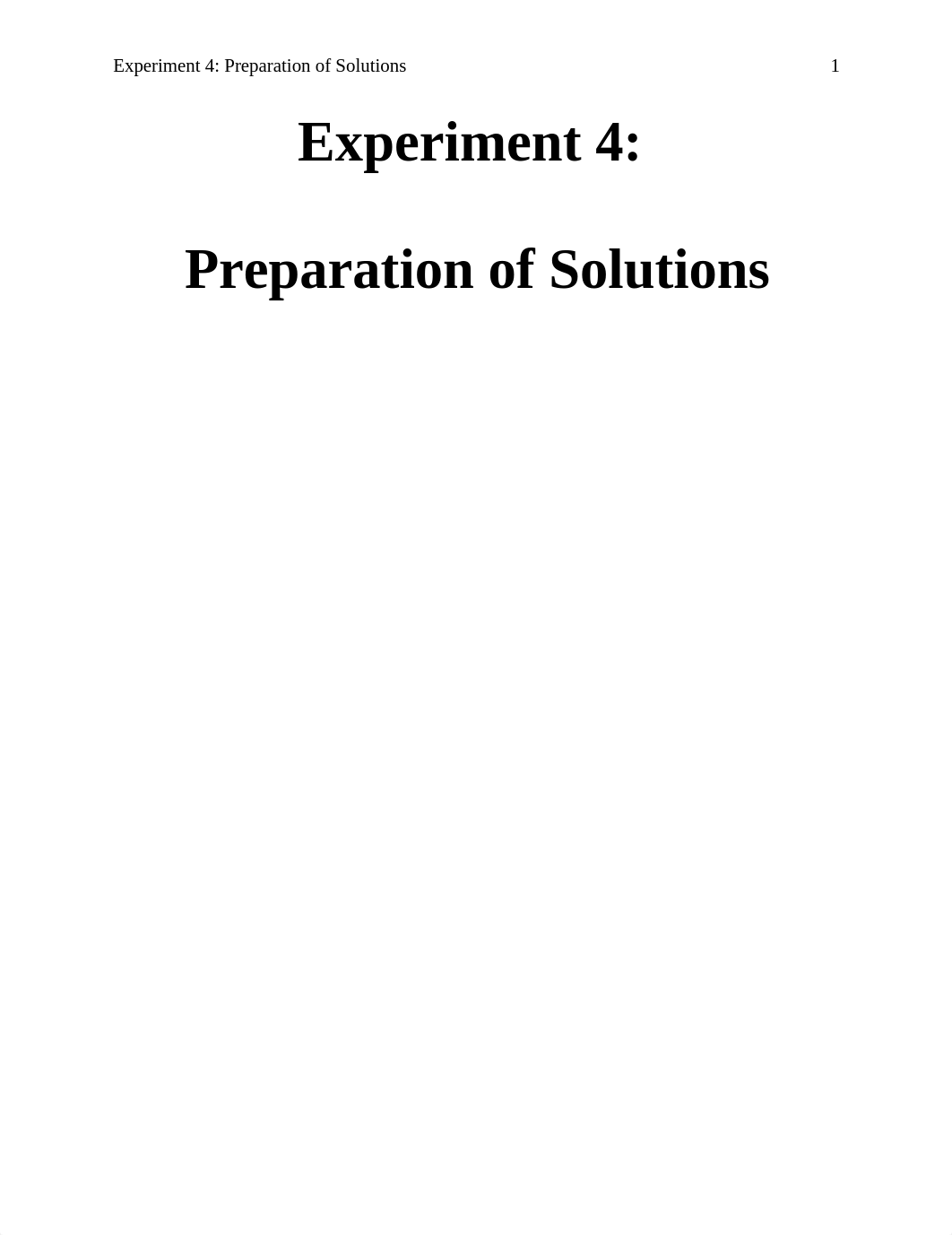 Experiment 4: Preparation of Solutions 1

Experiment 4:

Preparation of Solutions